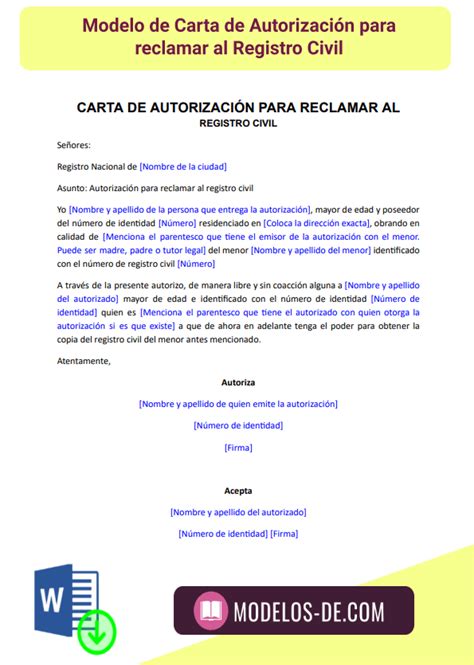 Modelo de Carta de Autorización para reclamar al Registro Civil

CARTA DE AUTORIZACIÓN PARA RECLAMAR AL
REGISTRO CIVIL

Señores:

Registro Nacional de [Nombre de la ciudad]

Asunto: Autorización para reclamar al registro civil

Yo [Nombre y apellido de la persona que entrega la autorización], mayor de edad y poseedor del número de identidad [Número] residenciado en [Coloca la dirección exacta], obrando en calidad de [Menciona el parentesco que tiene el emisor de la autorización con el menor. Puede ser madre, padre o tutor legal] del menor [Nombre y apellido del menor] identificado con el número de registro civil [Número]

A través de la presente autorizo, de manera libre y sin coacción alguna a [Nombre y apellido del autorizado] mayor de edad e identificado con el número de identidad [Número de identidad] quien es [Menciona el parentesco que tiene el autorizado con quien otorga la autorización si es que existe] a que de ahora en adelante tenga el poder para obtener la copia del registro civil del menor antes mencionado.

Atentamente,

Autoriza

[Nombre y apellido de quien emite la autorización]

[Número de identidad]

[Firma]

Acepta

[Nombre y apellido del autorizado]

[Número de identidad] [Firma]

W

MODELOS-DE.COM